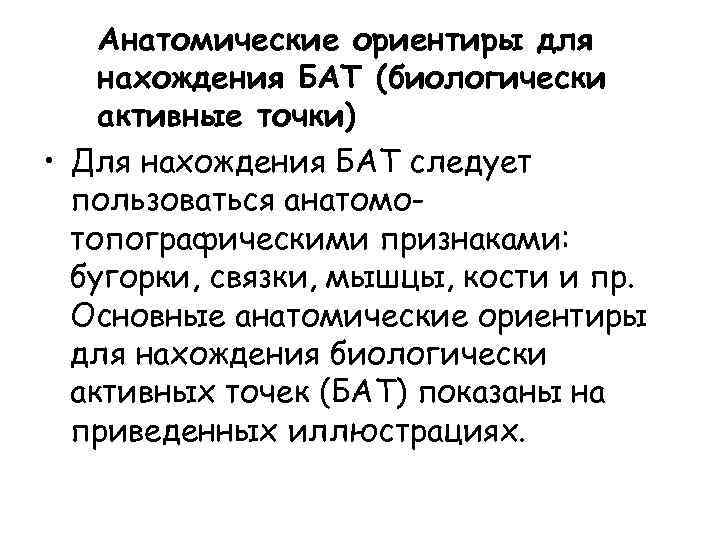 Анатомические ориентиры для нахождения БАТ (биологически активные точки)

• Для нахождения БАТ следует пользоваться анатомо-топографическими признаками: бугорки, связки, мышцы, кости и пр. Основные анатомические ориентиры для нахождения биологически активных точек (БАТ) показаны на приведенных иллюстрациях.